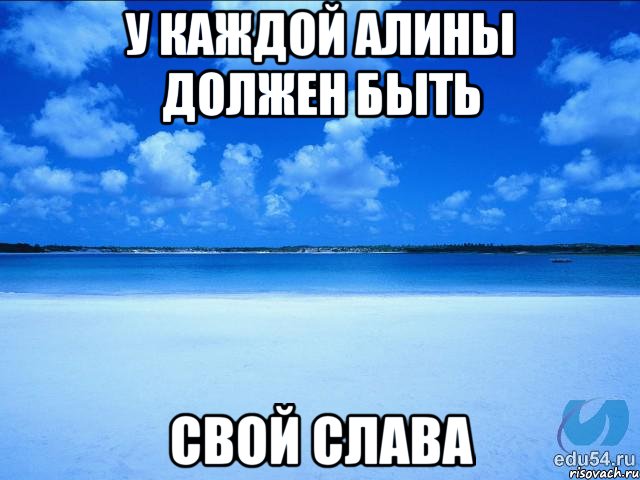 У КАЖДОЙ АЛИНЫ ДОЛЖЕН БЫТЬ

СВОЙ СЛАВА

edu54.ru
risovach.ru